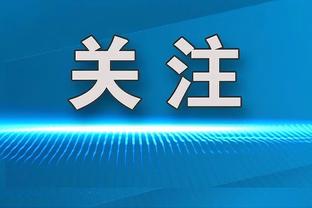 关注